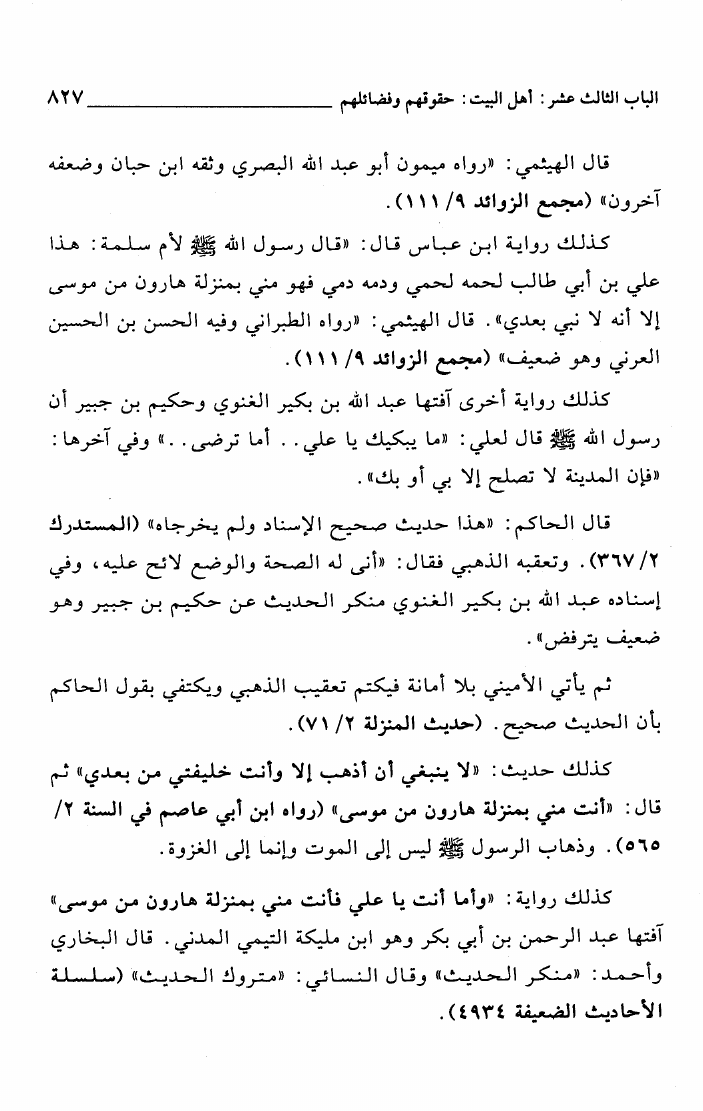 الباب الثالث عشر: أهل البيت: حقوقهم وفضائلهم ٨٢٧

قال الهيثمي: «رواه ميمون أبو عبد الله البصري وثقه ابن حبان وضعفه آخرون» (مجمع الزوائد ٩/ ١١١).

كذلك رواية ابن عباس قال: «قال رسول الله ﷺ لأم سلمة: هذا علي بن أبي طالب لحمه لحمي ودمه دمي فهو مني بمنزلة هارون من موسى إلا أنه لا نبي بعدي». قال الهيثمي: «رواه الطبراني وفيه الحسن بن الحسين العرني وهو ضعيف» (مجمع الزوائد ٩/ ١١١).

كذلك رواية أخرى آفتها عبد الله بن بكير الغنوي وحكيم بن جبير أن رسول الله ﷺ قال لعلي: «ما يبكيك يا علي.. أما ترضى..» وفي آخرها: «فإن المدينة لا تصلح إلا بي أو بك».

قال الحاكم: «هذا حديث صحيح الإسناد ولم يخرجاه» (المستدرك ٢/ ٣٦٧). وتعقبه الذهبي فقال: «أنى له الصحة والوضع لائح عليه، وفي إسناده عبد الله بن بكير الغنوي منكر الحديث عن حكيم بن جبير وهو ضعيف يترفض».

ثم يأتي الأميني بلا أمانة فيكتم تعقيب الذهبي ويكتفي بقول الحاكم بأن الحديث صحيح. (حديث المنزلة ٢/ ٧١).

كذلك حديث: «لا ينبغي أن أذهب إلا وأنت خليفتي من بعدي» ثم قال: «أنت مني بمنزلة هارون من موسى» (رواه ابن أبي عاصم في السنة ٢/ ٥٦٥). وذهاب الرسول ﷺ ليس إلى الموت وإنما إلى الغزوة.

كذلك رواية: «وأما أنت يا علي فأنت مني بمنزلة هارون من موسى» آفتها عبد الرحمن بن أبي بكر وهو ابن مليكة التيمي المدني. قال البخاري وأحمد: «منكر الحديث» وقال النسائي: «متروك الحديث» (سلسلة الأحاديث الضعيفة ٤٩٣٤).